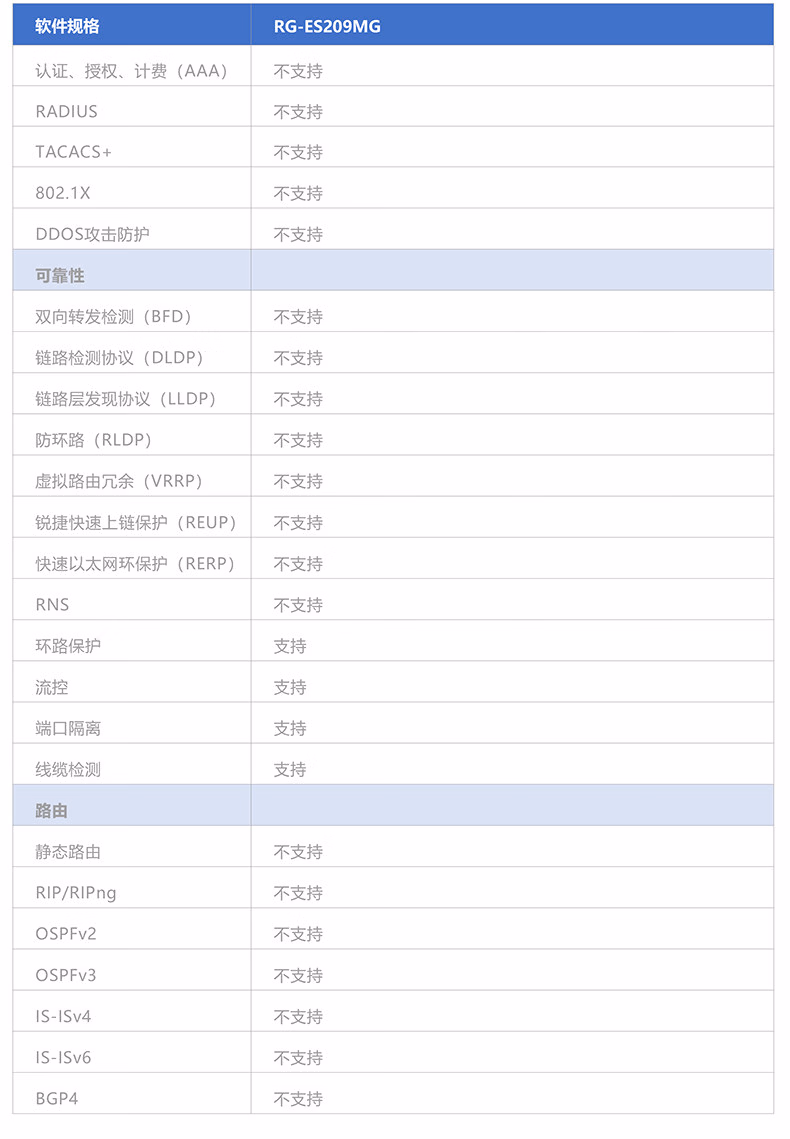 | 软件规格 | RG-ES209MG |
|---|---|
| 认证、授权、计费（AAA） | 不支持 |
| RADIUS | 不支持 |
| TACACS+ | 不支持 |
| 802.1X | 不支持 |
| DDOS攻击防护 | 不支持 |
| 可靠性 | |
| 双向转发检测（BFD） | 不支持 |
| 链路检测协议（DLDP） | 不支持 |
| 链路层发现协议（LLDP） | 不支持 |
| 防环路（RLDP） | 不支持 |
| 虚拟路由冗余（VRRP） | 不支持 |
| 锐捷快速上链保护（REUP） | 不支持 |
| 快速以太网环保护（RERP） | 不支持 |
| RNS | 不支持 |
| 环路保护 | 支持 |
| 流控 | 支持 |
| 端口隔离 | 支持 |
| 线缆检测 | 支持 |
| 路由 | |
| 静态路由 | 不支持 |
| RIP/RIPng | 不支持 |
| OSPFv2 | 不支持 |
| OSPFv3 | 不支持 |
| IS-ISv4 | 不支持 |
| IS-ISv6 | 不支持 |
| BGP4 | 不支持 |